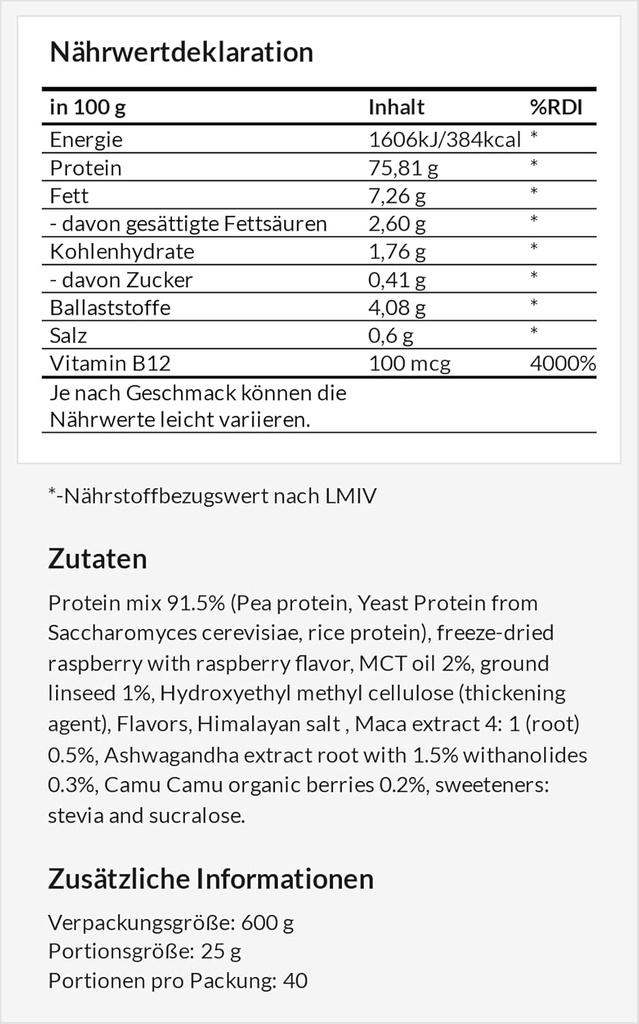 Nährwertdeklaration

| in 100 g | Inhalt | %RDI |
|---|---|---|
| Energie | 1606kJ/384kcal | * |
| Protein | 75,81 g | * |
| Fett | 7,26 g | * |
| - davon gesättigte Fettsäuren | 2,60 g | * |
| Kohlenhydrate | 1,76 g | * |
| - davon Zucker | 0,41 g | * |
| Ballaststoffe | 4,08 g | * |
| Salz | 0,6 g | * |
| Vitamin B12 | 100 mcg | 4000% |
| Je nach Geschmack können die Nährwerte leicht variieren. | | |

*-Nährstoffbezugswert nach LMIV

Zutaten

Protein mix 91.5% (Pea protein, Yeast Protein from Saccharomyces cerevisiae, rice protein), freeze-dried raspberry with raspberry flavor, MCT oil 2%, ground linseed 1%, Hydroxyethyl methyl cellulose (thickening agent), Flavors, Himalayan salt , Maca extract 4: 1 (root) 0.5%, Ashwagandha extract root with 1.5% withanolides 0.3%, Camu Camu organic berries 0.2%, sweeteners: stevia and sucralose.

Zusätzliche Informationen

Verpackungsgröße: 600 g
Portionsgröße: 25 g
Portionen pro Packung: 40